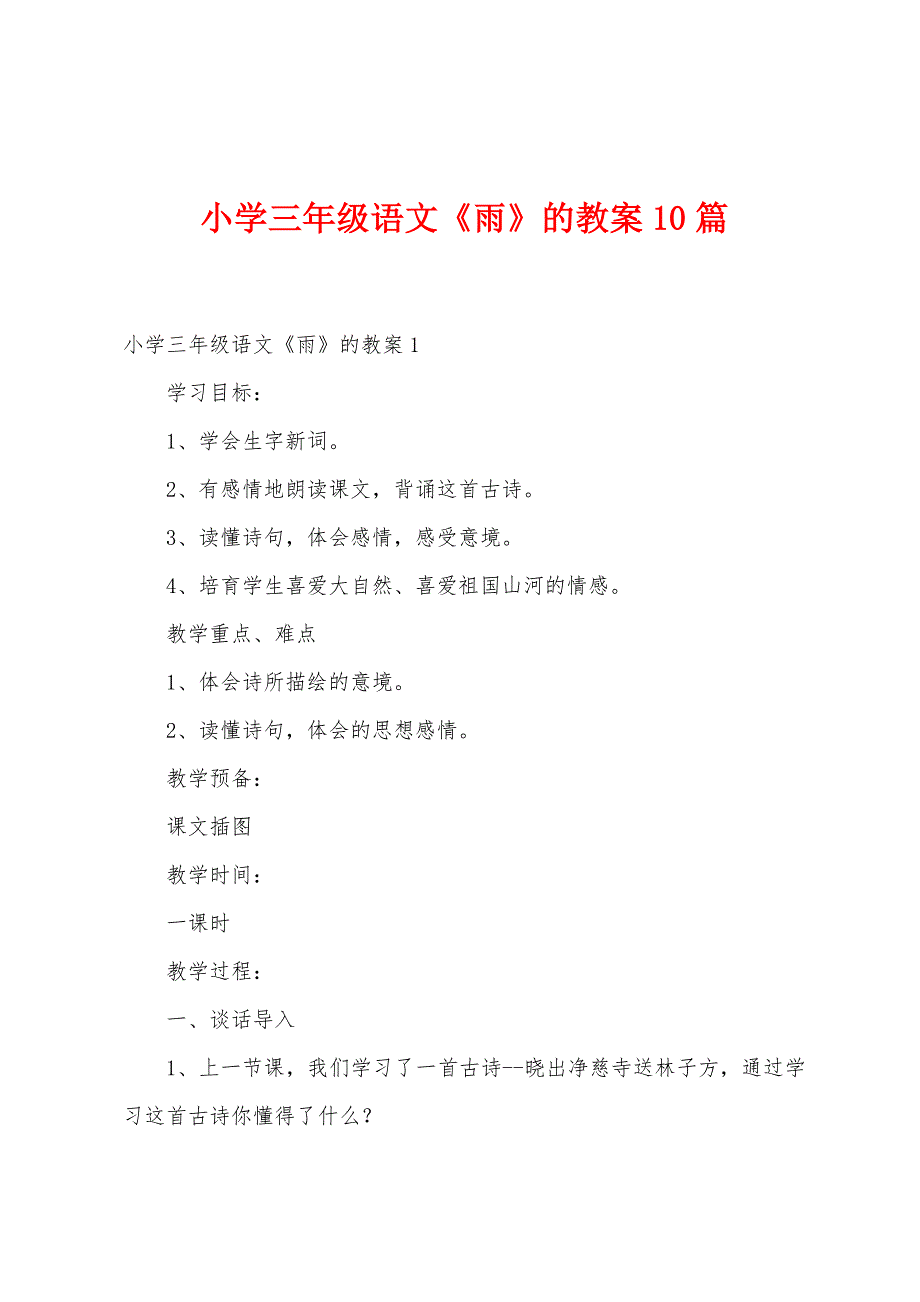 小学三年级语文《雨》的教案10篇

小学三年级语文《雨》的教案1

学习目标：

1、学会生字新词。

2、有感情地朗读课文，背诵这首古诗。

3、读懂诗句，体会感情，感受意境。

4、培育学生喜爱大自然、喜爱祖国山河的情感。

教学重点、难点

1、体会诗所描绘的意境。

2、读懂诗句，体会的思想感情。

教学预备：

课文插图

教学时间：

一课时

教学过程：

一、谈话导入

1、上一节课，我们学习了一首古诗--晓出净慈寺送林子方，通过学习这首古诗你懂得了什么？